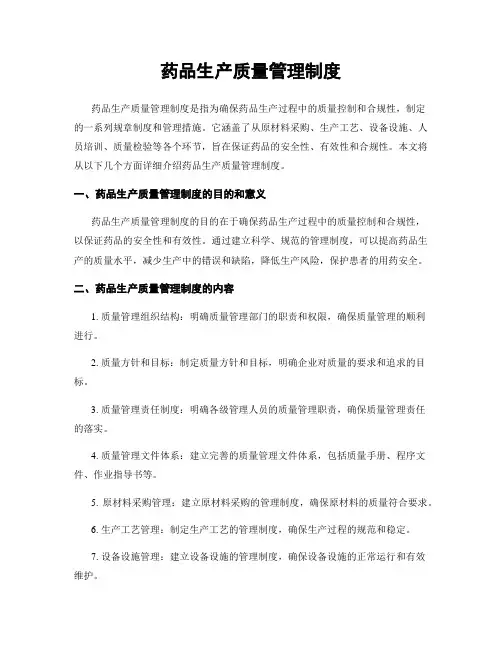 药品生产质量管理制度

药品生产质量管理制度是指为确保药品生产过程中的质量控制和合规性，制定的一系列规章制度和管理措施。它涵盖了从原材料采购、生产工艺、设备设施、人员培训、质量检验等各个环节，旨在保证药品的安全性、有效性和合规性。本文将从以下几个方面详细介绍药品生产质量管理制度。

一、药品生产质量管理制度的目的和意义

药品生产质量管理制度的目的在于确保药品生产过程中的质量控制和合规性，以保证药品的安全性和有效性。通过建立科学、规范的管理制度，可以提高药品生产的质量水平，减少生产中的错误和缺陷，降低生产风险，保护患者的用药安全。

二、药品生产质量管理制度的内容

1. 质量管理组织结构：明确质量管理部门的职责和权限，确保质量管理的顺利进行。

2. 质量方针和目标：制定质量方针和目标，明确企业对质量的要求和追求的目标。

3. 质量管理责任制度：明确各级管理人员的质量管理职责，确保质量管理责任的落实。

4. 质量管理文件体系：建立完善的质量管理文件体系，包括质量手册、程序文件、作业指导书等。

5. 原材料采购管理：建立原材料采购的管理制度，确保原材料的质量符合要求。

6. 生产工艺管理：制定生产工艺的管理制度，确保生产过程的规范和稳定。

7. 设备设施管理：建立设备设施的管理制度，确保设备设施的正常运行和有效维护。